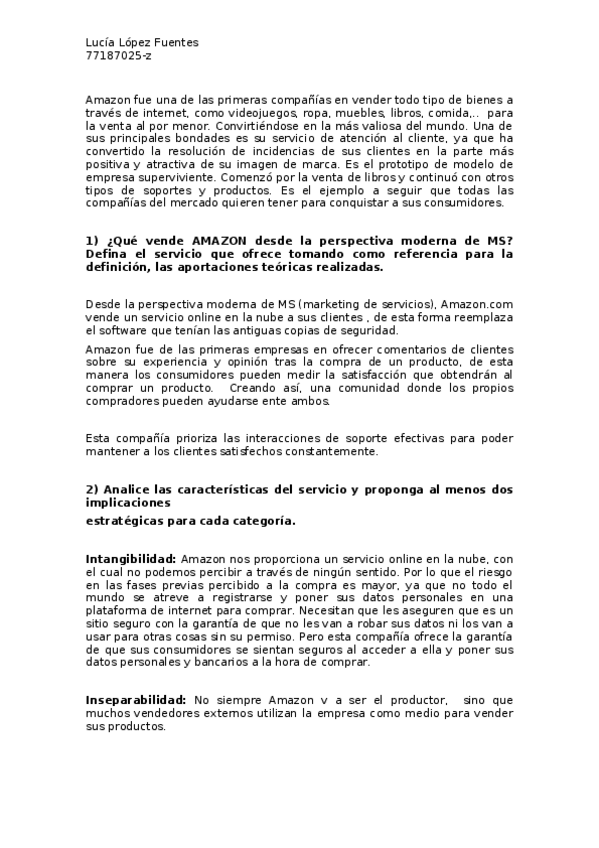 Lucía López Fuentes
77187025-z

Amazon fue una de las primeras compañías en vender todo tipo de bienes a través de internet, como videojuegos, ropa, muebles, libros, comida,.. para la venta al por menor. Convirtiéndose en la más valiosa del mundo. Una de sus principales bondades es su servicio de atención al cliente, ya que ha convertido la resolución de incidencias de sus clientes en la parte más positiva y atractiva de su imagen de marca. Es el prototipo de modelo de empresa superviviente. Comenzó por la venta de libros y continuó con otros tipos de soportes y productos. Es el ejemplo a seguir que todas las compañías del mercado quieren tener para conquistar a sus consumidores.

1) ¿Qué vende AMAZON desde la perspectiva moderna de MS? Defina el servicio que ofrece tomando como referencia para la definición, las aportaciones teóricas realizadas.

Desde la perspectiva moderna de MS (marketing de servicios), Amazon.com vende un servicio online en la nube a sus clientes , de esta forma reemplaza el software que tenían las antiguas copias de seguridad.

Amazon fue de las primeras empresas en ofrecer comentarios de clientes sobre su experiencia y opinión tras la compra de un producto, de esta manera los consumidores pueden medir la satisfacción que obtendrán al comprar un producto. Creando así, una comunidad donde los propios compradores pueden ayudarse ente ambos.

Esta compañía prioriza las interacciones de soporte efectivas para poder mantener a los clientes satisfechos constantemente.

2) Analice las características del servicio y proponga al menos dos implicaciones
estratégicas para cada categoría.

Intangibilidad: Amazon nos proporciona un servicio online en la nube, con el cual no podemos percibir a través de ningún sentido. Por lo que el riesgo en las fases previas percibido a la compra es mayor, ya que no todo el mundo se atreve a registrarse y poner sus datos personales en una plataforma de internet para comprar. Necesitan que les aseguren que es un sitio seguro con la garantía de que no les van a robar sus datos ni los van a usar para otras cosas sin su permiso. Pero esta compañía ofrece la garantía de que sus consumidores se sientan seguros al acceder a ella y poner sus datos personales y bancarios a la hora de comprar.

Inseparabilidad: No siempre Amazon v a ser el productor, sino que muchos vendedores externos utilizan la empresa como medio para vender sus productos.